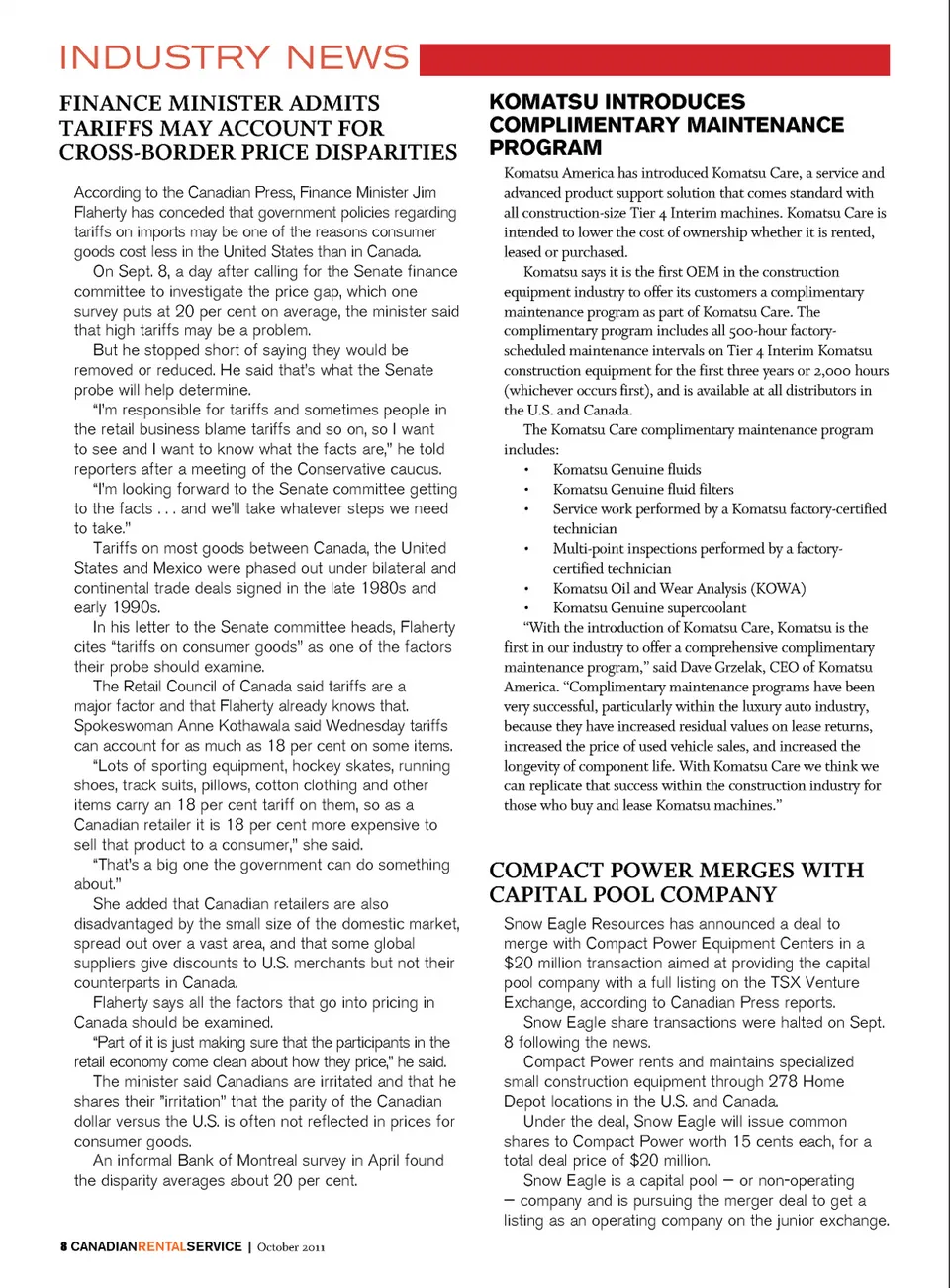 INDUSTRY NEWS

FINANCE MINISTER ADMITS TARIFFS MAY ACCOUNT FOR CROSS-BORDER PRICE DISPARITIES

According to the Canadian Press, Finance Minister Jim Flaherty has conceded that government policies regarding tariffs on imports may be one of the reasons consumer goods cost less in the United States than in Canada.

On Sept. 8, a day after calling for the Senate finance committee to investigate the price gap, which one survey puts at 20 per cent on average, the minister said that high tariffs may be a problem.

But he stopped short of saying they would be removed or reduced. He said that's what the Senate probe will help determine.

"I'm responsible for tariffs and sometimes people in the retail business blame tariffs and so on, so I want to see and I want to know what the facts are," he told reporters after a meeting of the Conservative caucus.

"I'm looking forward to the Senate committee getting to the facts . . . and we'll take whatever steps we need to take."

Tariffs on most goods between Canada, the United States and Mexico were phased out under bilateral and continental trade deals signed in the late 1980s and early 1990s.

In his letter to the Senate committee heads, Flaherty cites "tariffs on consumer goods" as one of the factors their probe should examine.

The Retail Council of Canada said tariffs are a major factor and that Flaherty already knows that. Spokeswoman Anne Kothawala said Wednesday tariffs can account for as much as 18 per cent on some items.

"Lots of sporting equipment, hockey skates, running shoes, track suits, pillows, cotton clothing and other items carry an 18 per cent tariff on them, so as a Canadian retailer it is 18 per cent more expensive to sell that product to a consumer," she said.

"That's a big one the government can do something about."

She added that Canadian retailers are also disadvantaged by the small size of the domestic market, spread out over a vast area, and that some global suppliers give discounts to U.S. merchants but not their counterparts in Canada.

Flaherty says all the factors that go into pricing in Canada should be examined.

"Part of it is just making sure that the participants in the retail economy come clean about how they price," he said.

The minister said Canadians are irritated and that he shares their "irritation" that the parity of the Canadian dollar versus the U.S. is often not reflected in prices for consumer goods.

An informal Bank of Montreal survey in April found the disparity averages about 20 per cent.

KOMATSU INTRODUCES COMPLIMENTARY MAINTENANCE PROGRAM

Komatsu America has introduced Komatsu Care, a service and advanced product support solution that comes standard with all construction-size Tier 4 Interim machines. Komatsu Care is intended to lower the cost of ownership whether it is rented, leased or purchased.

Komatsu says it is the first OEM in the construction equipment industry to offer its customers a complimentary maintenance program as part of Komatsu Care. The complimentary program includes all 500-hour factory-scheduled maintenance intervals on Tier 4 Interim Komatsu construction equipment for the first three years or 2,000 hours (whichever occurs first), and is available at all distributors in the U.S. and Canada.

The Komatsu Care complimentary maintenance program includes:
• Komatsu Genuine fluids
• Komatsu Genuine fluid filters
• Service work performed by a Komatsu factory-certified technician
• Multi-point inspections performed by a factory-certified technician
• Komatsu Oil and Wear Analysis (KOWA)
• Komatsu Genuine supercoolant

"With the introduction of Komatsu Care, Komatsu is the first in our industry to offer a comprehensive complimentary maintenance program," said Dave Grzelak, CEO of Komatsu America. "Complimentary maintenance programs have been very successful, particularly within the luxury auto industry, because they have increased residual values on lease returns, increased the price of used vehicle sales, and increased the longevity of component life. With Komatsu Care we think we can replicate that success within the construction industry for those who buy and lease Komatsu machines."

COMPACT POWER MERGES WITH CAPITAL POOL COMPANY

Snow Eagle Resources has announced a deal to merge with Compact Power Equipment Centers in a $20 million transaction aimed at providing the capital pool company with a full listing on the TSX Venture Exchange, according to Canadian Press reports.

Snow Eagle share transactions were halted on Sept. 8 following the news.

Compact Power rents and maintains specialized small construction equipment through 278 Home Depot locations in the U.S. and Canada.

Under the deal, Snow Eagle will issue common shares to Compact Power worth 15 cents each, for a total deal price of $20 million.

Snow Eagle is a capital pool – or non-operating – company and is pursuing the merger deal to get a listing as an operating company on the junior exchange.

8 CANADIANRENTALSERVICE | October 2011